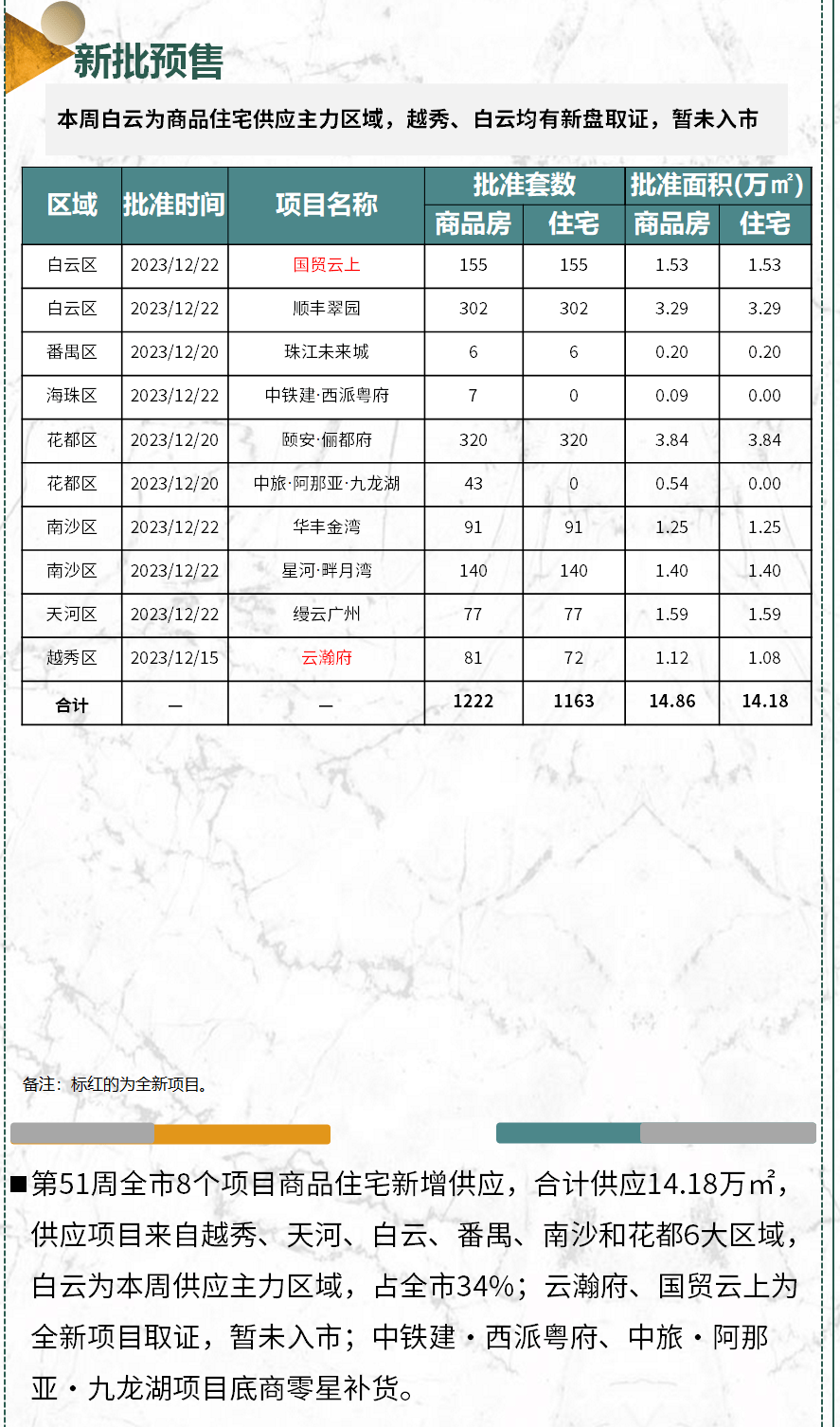 新批预售

本周白云为商品住宅供应主力区域，越秀、白云均有新盘取证，暂未入市

| 区域 | 批准时间 | 项目名称 | 批准套数 商品房 | 批准套数 住宅 | 批准面积(万㎡) 商品房 | 批准面积(万㎡) 住宅 |
|---|---|---|---|---|---|---|
| 白云区 | 2023/12/22 | 国贸云上 | 155 | 155 | 1.53 | 1.53 |
| 白云区 | 2023/12/22 | 顺丰翠园 | 302 | 302 | 3.29 | 3.29 |
| 番禺区 | 2023/12/20 | 珠江未来城 | 6 | 6 | 0.20 | 0.20 |
| 海珠区 | 2023/12/22 | 中铁建·西派粤府 | 7 | 0 | 0.09 | 0.00 |
| 花都区 | 2023/12/20 | 颐安·俪都府 | 320 | 320 | 3.84 | 3.84 |
| 花都区 | 2023/12/20 | 中旅·阿那亚·九龙湖 | 43 | 0 | 0.54 | 0.00 |
| 南沙区 | 2023/12/22 | 华丰金湾 | 91 | 91 | 1.25 | 1.25 |
| 南沙区 | 2023/12/22 | 星河·畔月湾 | 140 | 140 | 1.40 | 1.40 |
| 天河区 | 2023/12/22 | 缦云广州 | 77 | 77 | 1.59 | 1.59 |
| 越秀区 | 2023/12/15 | 云瀚府 | 81 | 72 | 1.12 | 1.08 |
| 合计 | — | — | 1222 | 1163 | 14.86 | 14.18 |

备注：标红的为全新项目。

■第51周全市8个项目商品住宅新增供应，合计供应14.18万㎡，供应项目来自越秀、天河、白云、番禺、南沙和花都6大区域，白云为本周供应主力区域，占全市34%；云瀚府、国贸云上为全新项目取证，暂未入市；中铁建·西派粤府、中旅·阿那亚·九龙湖项目底商零星补货。